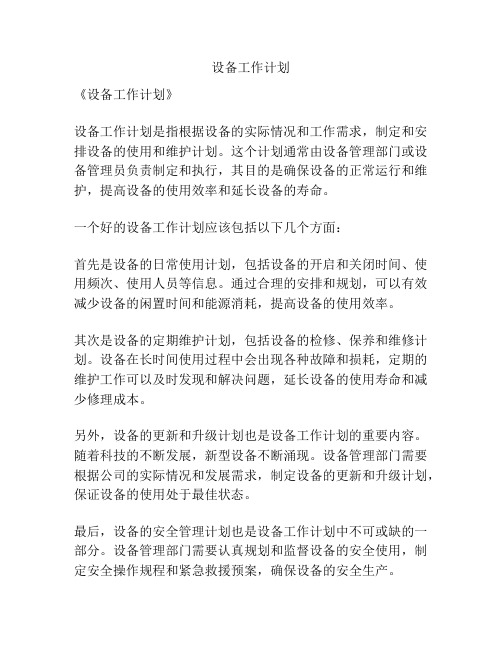 设备工作计划

《设备工作计划》

设备工作计划是指根据设备的实际情况和工作需求，制定和安排设备的使用和维护计划。这个计划通常由设备管理部门或设备管理员负责制定和执行，其目的是确保设备的正常运行和维护，提高设备的使用效率和延长设备的寿命。

一个好的设备工作计划应该包括以下几个方面：

首先是设备的日常使用计划，包括设备的开启和关闭时间、使用频次、使用人员等信息。通过合理的安排和规划，可以有效减少设备的闲置时间和能源消耗，提高设备的使用效率。

其次是设备的定期维护计划，包括设备的检修、保养和维修计划。设备在长时间使用过程中会出现各种故障和损耗，定期的维护工作可以及时发现和解决问题，延长设备的使用寿命和减少修理成本。

另外，设备的更新和升级计划也是设备工作计划的重要内容。随着科技的不断发展，新型设备不断涌现。设备管理部门需要根据公司的实际情况和发展需求，制定设备的更新和升级计划，保证设备的使用处于最佳状态。

最后，设备的安全管理计划也是设备工作计划中不可或缺的一部分。设备管理部门需要认真规划和监督设备的安全使用，制定安全操作规程和紧急救援预案，确保设备的安全生产。